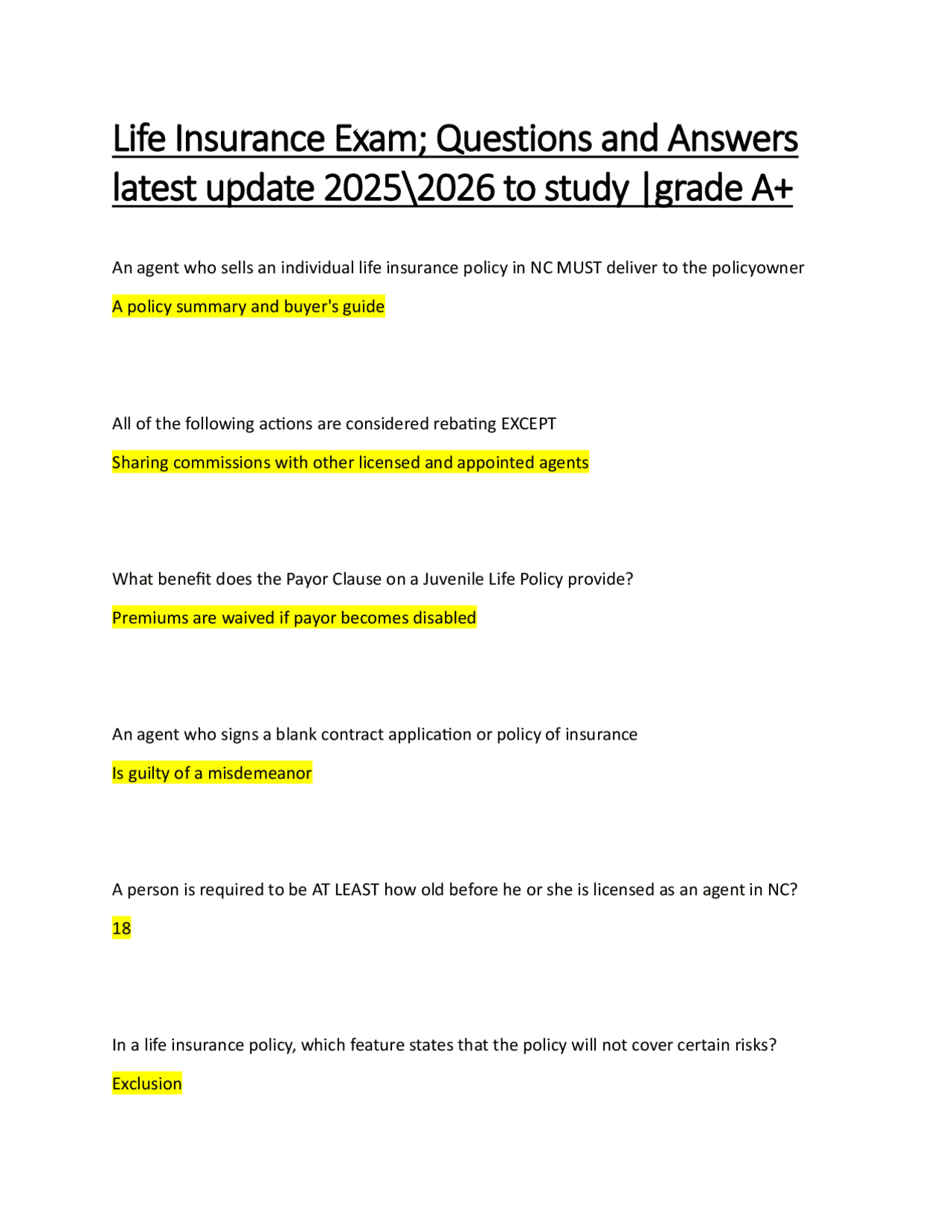 Life Insurance Exam; Questions and Answers latest update 2025\2026 to study |grade A+

An agent who sells an individual life insurance policy in NC MUST deliver to the policyowner

A policy summary and buyer's guide

All of the following actions are considered rebating EXCEPT

Sharing commissions with other licensed and appointed agents

What benefit does the Payor Clause on a Juvenile Life Policy provide?

Premiums are waived if payor becomes disabled

An agent who signs a blank contract application or policy of insurance

Is guilty of a misdemeanor

A person is required to be AT LEAST how old before he or she is licensed as an agent in NC?

18

In a life insurance policy, which feature states that the policy will not cover certain risks?

Exclusion